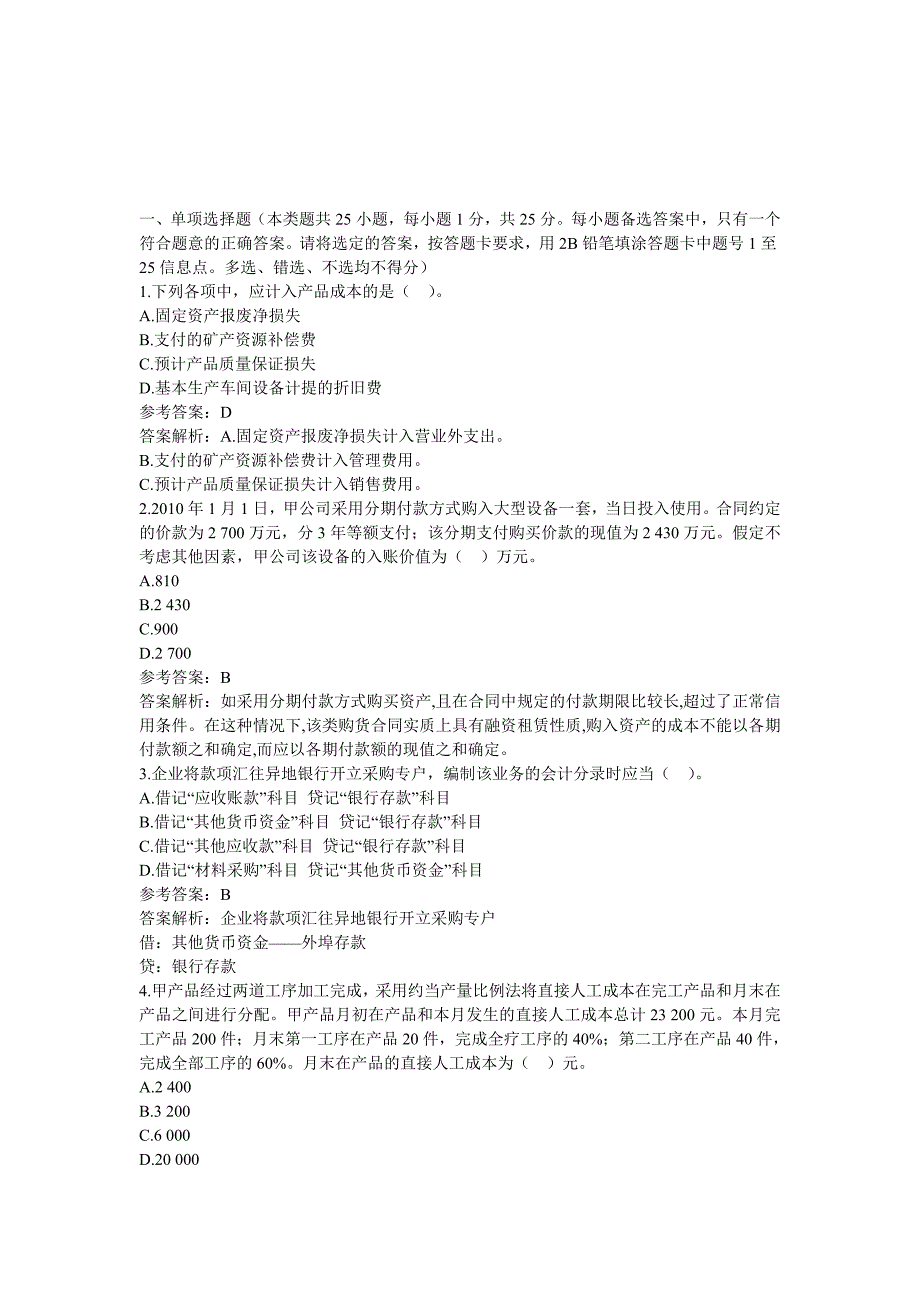 一、单项选择题（本类题共 25 小题，每小题 1 分，共 25 分。每小题备选答案中，只有一个符合题意的正确答案。请将选定的答案，按答题卡要求，用 2B 铅笔填涂答题卡中题号 1 至 25 信息点。多选、错选、不选均不得分）
1.下列各项中，应计入产品成本的是（ ）。
A.固定资产报废净损失
B.支付的矿产资源补偿费
C.预计产品质量保证损失
D.基本生产车间设备计提的折旧费
参考答案：D
答案解析：A.固定资产报废净损失计入营业外支出。
B.支付的矿产资源补偿费计入管理费用。
C.预计产品质量保证损失计入销售费用。
2.2010 年 1 月 1 日，甲公司采用分期付款方式购入大型设备一套，当日投入使用。合同约定的价款为 2 700 万元，分 3 年等额支付；该分期支付购买价款的现值为 2 430 万元。假定不考虑其他因素，甲公司该设备的入账价值为（ ）万元。
A.810
B.2 430
C.900
D.2 700
参考答案：B
答案解析：如采用分期付款方式购买资产,且在合同中规定的付款期限比较长,超过了正常信用条件。在这种情况下,该类购货合同实质上具有融资租赁性质,购入资产的成本不能以各期付款额之和确定,而应以各期付款额的现值之和确定。
3.企业将款项汇往异地银行开立采购专户，编制该业务的会计分录时应当（ ）。
A.借记“应收账款”科目 贷记“银行存款”科目
B.借记“其他货币资金”科目 贷记“银行存款”科目
C.借记“其他应收款”科目 贷记“银行存款”科目
D.借记“材料采购”科目 贷记“其他货币资金”科目
参考答案：B
答案解析：企业将款项汇往异地银行开立采购专户
借：其他货币资金——外埠存款
贷：银行存款
4.甲产品经过两道工序加工完成，采用约当产量比例法将直接人工成本在完工产品和月末在产品之间进行分配。甲产品月初在产品和本月发生的直接人工成本总计 23 200 元。本月完工产品 200 件；月末第一工序在产品 20 件，完成全疗工序的 40%；第二工序在产品 40 件，完成全部工序的 60%。月末在产品的直接人工成本为（ ）元。
A.2 400
B.3 200
C.6 000
D.20 000